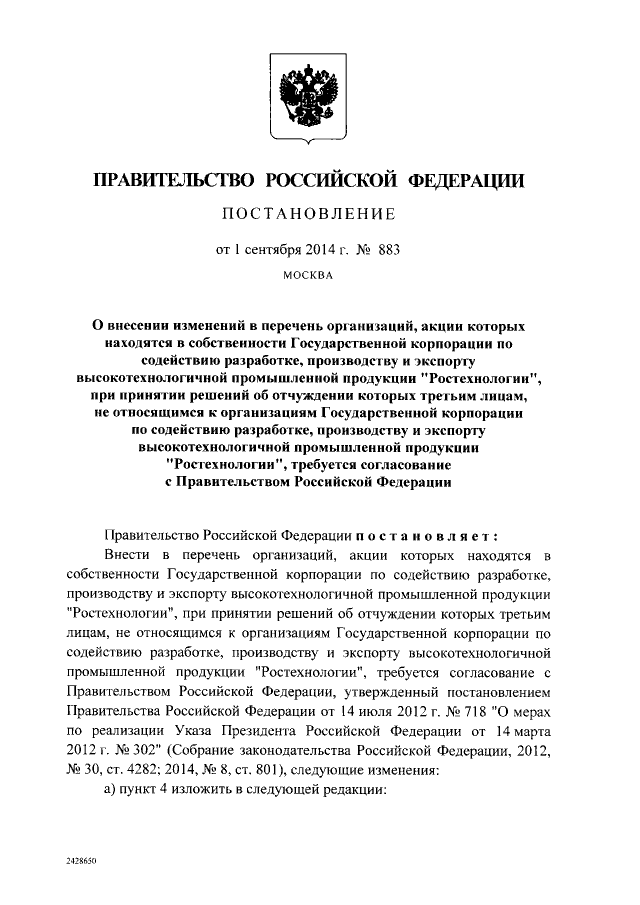 ПРАВИТЕЛЬСТВО РОССИЙСКОЙ ФЕДЕРАЦИИ

ПОСТАНОВЛЕНИЕ

от 1 сентября 2014 г. № 883

МОСКВА

О внесении изменений в перечень организаций, акции которых находятся в собственности Государственной корпорации по содействию разработке, производству и экспорту высокотехнологичной промышленной продукции "Ростехнологии", при принятии решений об отчуждении которых третьим лицам, не относящимся к организациям Государственной корпорации по содействию разработке, производству и экспорту высокотехнологичной промышленной продукции "Ростехнологии", требуется согласование с Правительством Российской Федерации

Правительство Российской Федерации постановляет:

Внести в перечень организаций, акции которых находятся в собственности Государственной корпорации по содействию разработке, производству и экспорту высокотехнологичной промышленной продукции "Ростехнологии", при принятии решений об отчуждении которых третьим лицам, не относящимся к организациям Государственной корпорации по содействию разработке, производству и экспорту высокотехнологичной промышленной продукции "Ростехнологии", требуется согласование с Правительством Российской Федерации, утвержденный постановлением Правительства Российской Федерации от 14 июля 2012 г. № 718 "О мерах по реализации Указа Президента Российской Федерации от 14 марта 2012 г. № 302" (Собрание законодательства Российской Федерации, 2012, № 30, ст. 4282; 2014, № 8, ст. 801), следующие изменения:

а) пункт 4 изложить в следующей редакции:

2428650